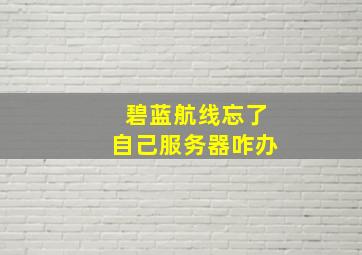 碧蓝航线忘了
自己服务器咋办